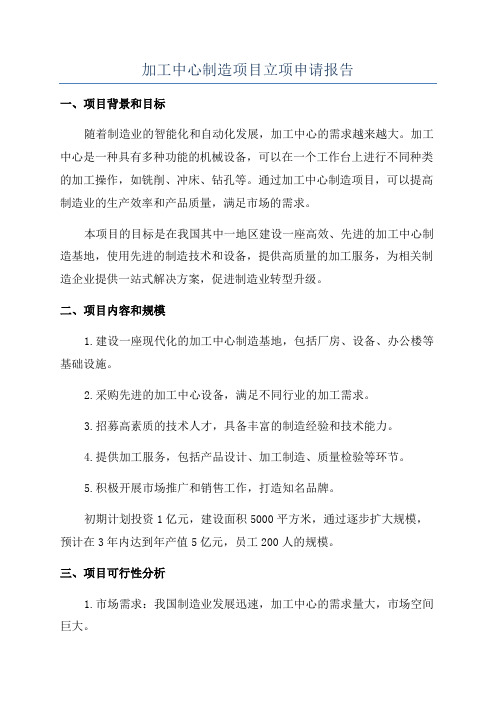 加工中心制造项目立项申请报告

一、项目背景和目标

随着制造业的智能化和自动化发展，加工中心的需求越来越大。加工中心是一种具有多种功能的机械设备，可以在一个工作台上进行不同种类的加工操作，如铣削、冲床、钻孔等。通过加工中心制造项目，可以提高制造业的生产效率和产品质量，满足市场的需求。

本项目的目标是在我国其中一地区建设一座高效、先进的加工中心制造基地，使用先进的制造技术和设备，提供高质量的加工服务，为相关制造企业提供一站式解决方案，促进制造业转型升级。

二、项目内容和规模

1.建设一座现代化的加工中心制造基地，包括厂房、设备、办公楼等基础设施。

2.采购先进的加工中心设备，满足不同行业的加工需求。

3.招募高素质的技术人才，具备丰富的制造经验和技术能力。

4.提供加工服务，包括产品设计、加工制造、质量检验等环节。

5.积极开展市场推广和销售工作，打造知名品牌。

初期计划投资1亿元，建设面积5000平方米，通过逐步扩大规模，预计在3年内达到年产值5亿元，员工200人的规模。

三、项目可行性分析

1.市场需求：我国制造业发展迅速，加工中心的需求量大，市场空间巨大。